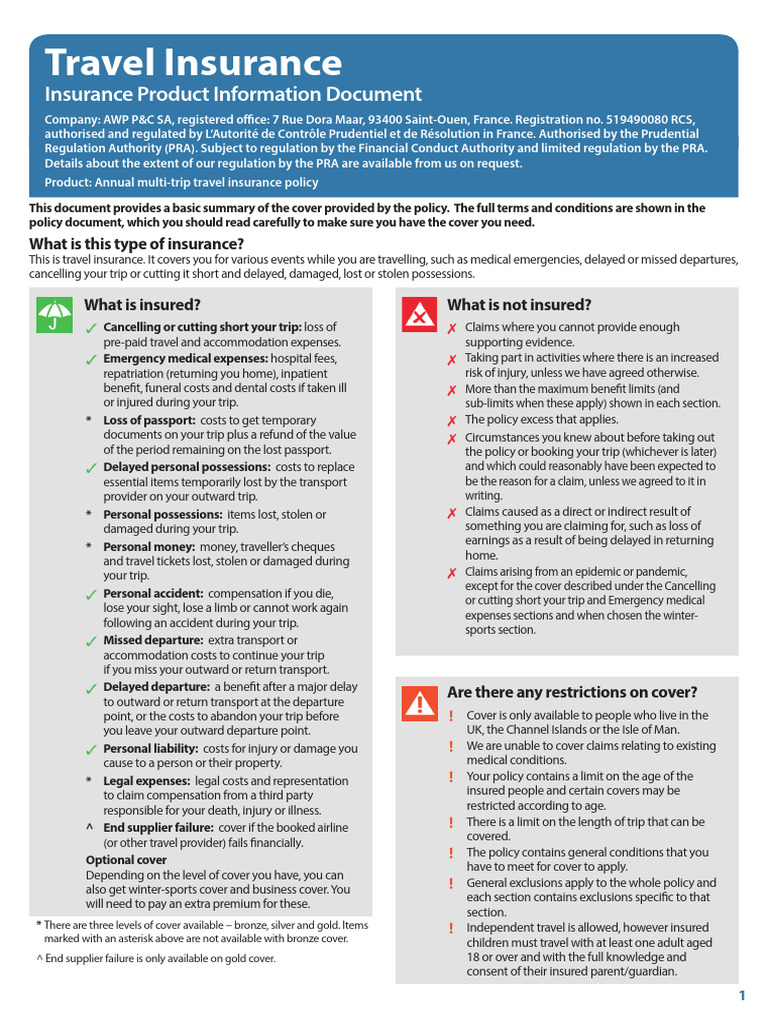 Travel Insurance
Insurance Product Information Document

Company: AWP P&C SA, registered office: 7 Rue Dora Maar, 93400 Saint-Ouen, France. Registration no. 519490080 RCS, authorised and regulated by L'Autorité de Contrôle Prudentiel et de Résolution in France. Authorised by the Prudential Regulation Authority (PRA). Subject to regulation by the Financial Conduct Authority and limited regulation by the PRA. Details about the extent of our regulation by the PRA are available from us on request.

Product: Annual multi-trip travel insurance policy

This document provides a basic summary of the cover provided by the policy. The full terms and conditions are shown in the policy document, which you should read carefully to make sure you have the cover you need.

What is this type of insurance?
This is travel insurance. It covers you for various events while you are travelling, such as medical emergencies, delayed or missed departures, cancelling your trip or cutting it short and delayed, damaged, lost or stolen possessions.

What is insured?
✓ Cancelling or cutting short your trip: loss of pre-paid travel and accommodation expenses.
✓ Emergency medical expenses: hospital fees, repatriation (returning you home), inpatient benefit, funeral costs and dental costs if taken ill or injured during your trip.
* Loss of passport: costs to get temporary documents on your trip plus a refund of the value of the period remaining on the lost passport.
✓ Delayed personal possessions: costs to replace essential items temporarily lost by the transport provider on your outward trip.
* Personal possessions: items lost, stolen or damaged during your trip.
* Personal money: money, traveller's cheques and travel tickets lost, stolen or damaged during your trip.
✓ Personal accident: compensation if you die, lose your sight, lose a limb or cannot work again following an accident during your trip.
✓ Missed departure: extra transport or accommodation costs to continue your trip if you miss your outward or return transport.
✓ Delayed departure: a benefit after a major delay to outward or return transport at the departure point, or the costs to abandon your trip before you leave your outward departure point.
✓ Personal liability: costs for injury or damage you cause to a person or their property.
* Legal expenses: legal costs and representation to claim compensation from a third party responsible for your death, injury or illness.
^ End supplier failure: cover if the booked airline (or other travel provider) fails financially.

Optional cover
Depending on the level of cover you have, you can also get winter-sports cover and business cover. You will need to pay an extra premium for these.

* There are three levels of cover available – bronze, silver and gold. Items marked with an asterisk above are not available with bronze cover.

^ End supplier failure is only available on gold cover.

What is not insured?
✗ Claims where you cannot provide enough supporting evidence.
✗ Taking part in activities where there is an increased risk of injury, unless we have agreed otherwise.
✗ More than the maximum benefit limits (and sub-limits when these apply) shown in each section.
✗ The policy excess that applies.
✗ Circumstances you knew about before taking out the policy or booking your trip (whichever is later) and which could reasonably have been expected to be the reason for a claim, unless we agreed to it in writing.
✗ Claims caused as a direct or indirect result of something you are claiming for, such as loss of earnings as a result of being delayed in returning home.
✗ Claims arising from an epidemic or pandemic, except for the cover described under the Cancelling or cutting short your trip and Emergency medical expenses sections and when chosen the winter-sports section.

Are there any restrictions on cover?
! Cover is only available to people who live in the UK, the Channel Islands or the Isle of Man.
! We are unable to cover claims relating to existing medical conditions.
! Your policy contains a limit on the age of the insured people and certain covers may be restricted according to age.
! There is a limit on the length of trip that can be covered.
! The policy contains general conditions that you have to meet for cover to apply.
! General exclusions apply to the whole policy and each section contains exclusions specific to that section.
! Independent travel is allowed, however insured children must travel with at least one adult aged 18 or over and with the full knowledge and consent of their insured parent/guardian.

1